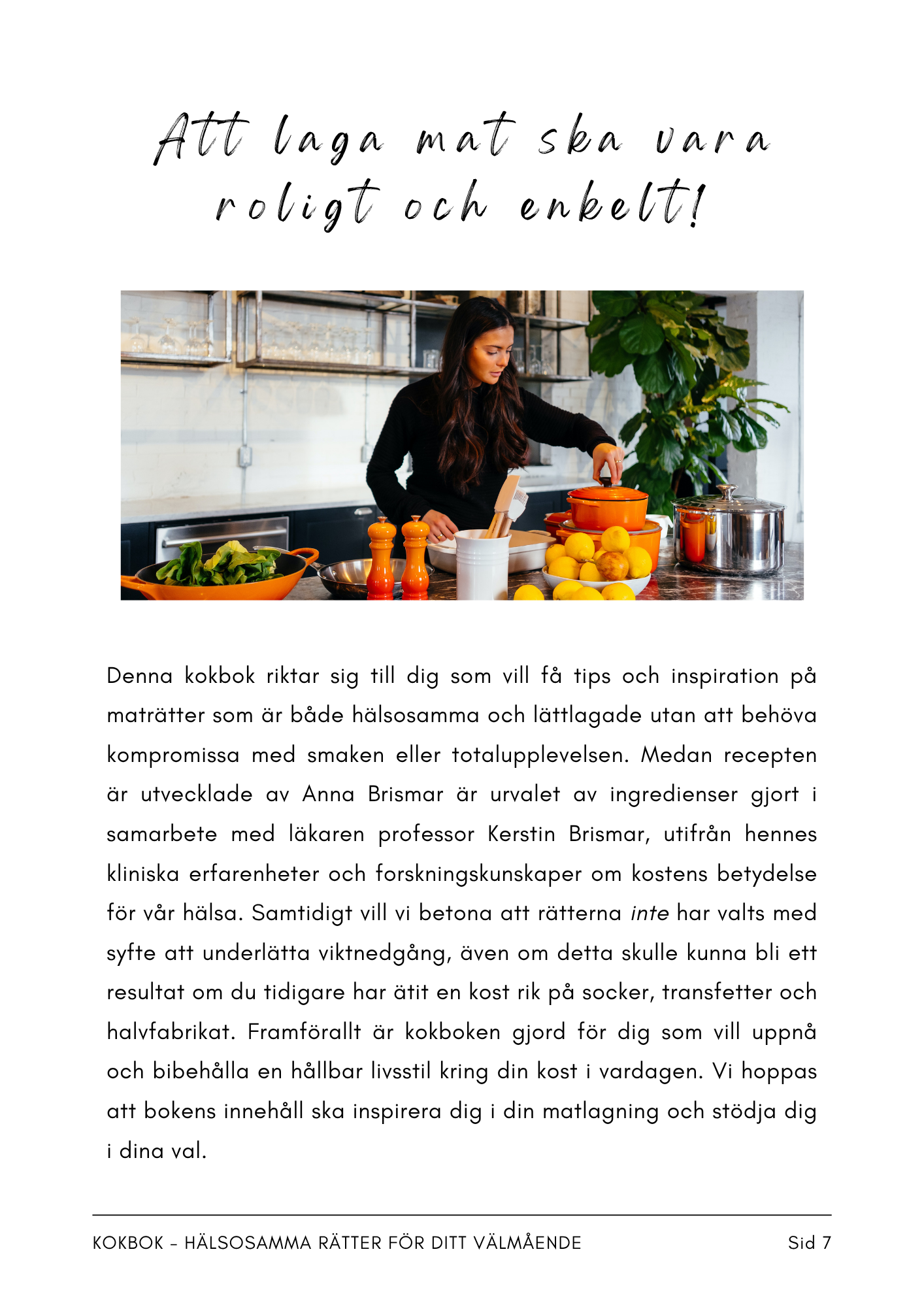 Att laga mat ska vara roligt och enkelt!

Denna kokbok riktar sig till dig som vill få tips och inspiration på maträtter som är både hälsosamma och lättlagade utan att behöva kompromissa med smaken eller totalupplevelsen. Medan recepten är utvecklade av Anna Brismar är urvalet av ingredienser gjort i samarbete med läkaren professor Kerstin Brismar, utifrån hennes kliniska erfarenheter och forskningskunskaper om kostens betydelse för vår hälsa. Samtidigt vill vi betona att rätterna inte har valts med syfte att underlätta viktnedgång, även om detta skulle kunna bli ett resultat om du tidigare har ätit en kost rik på socker, transfetter och halvfabrikat. Framförallt är kokboken gjord för dig som vill uppnå och bibehålla en hållbar livsstil kring din kost i vardagen. Vi hoppas att bokens innehåll ska inspirera dig i din matlagning och stödja dig i dina val.

KOKBOK - HÄLSOSAMMA RÄTTER FÖR DITT VÄLMÅENDE Sid 7